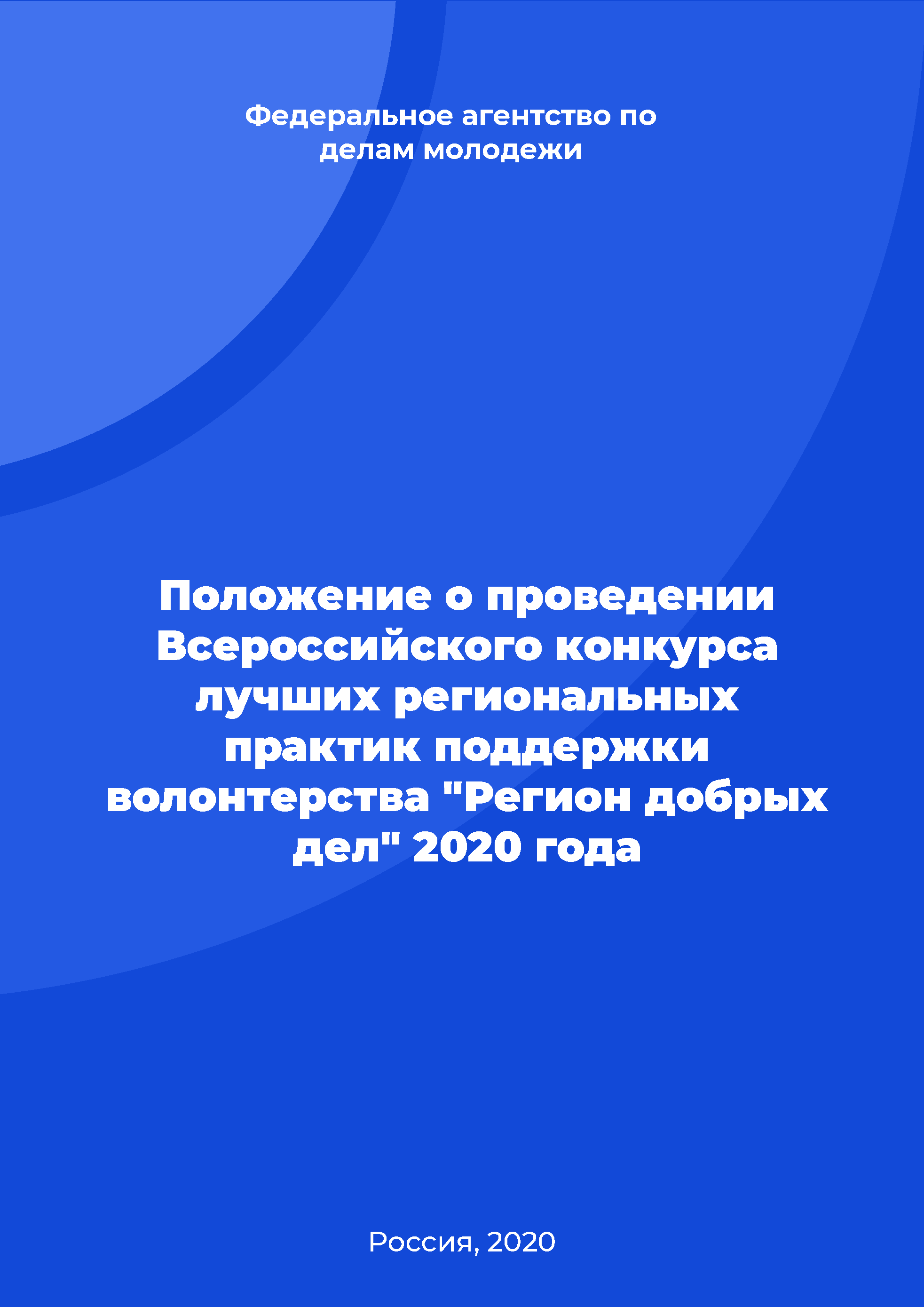 Федеральное агентство по делам молодежи

Положение о проведении Всероссийского конкурса лучших региональных практик поддержки волонтерства "Регион добрых дел" 2020 года

Россия, 2020